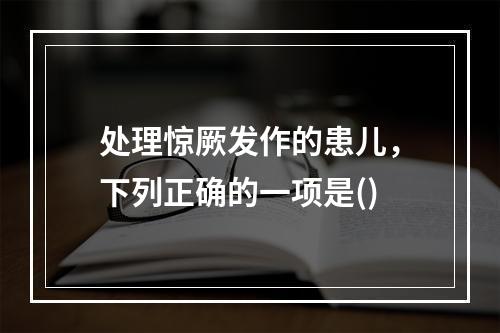 处理惊厥发作的患儿，下列正确的一项是()